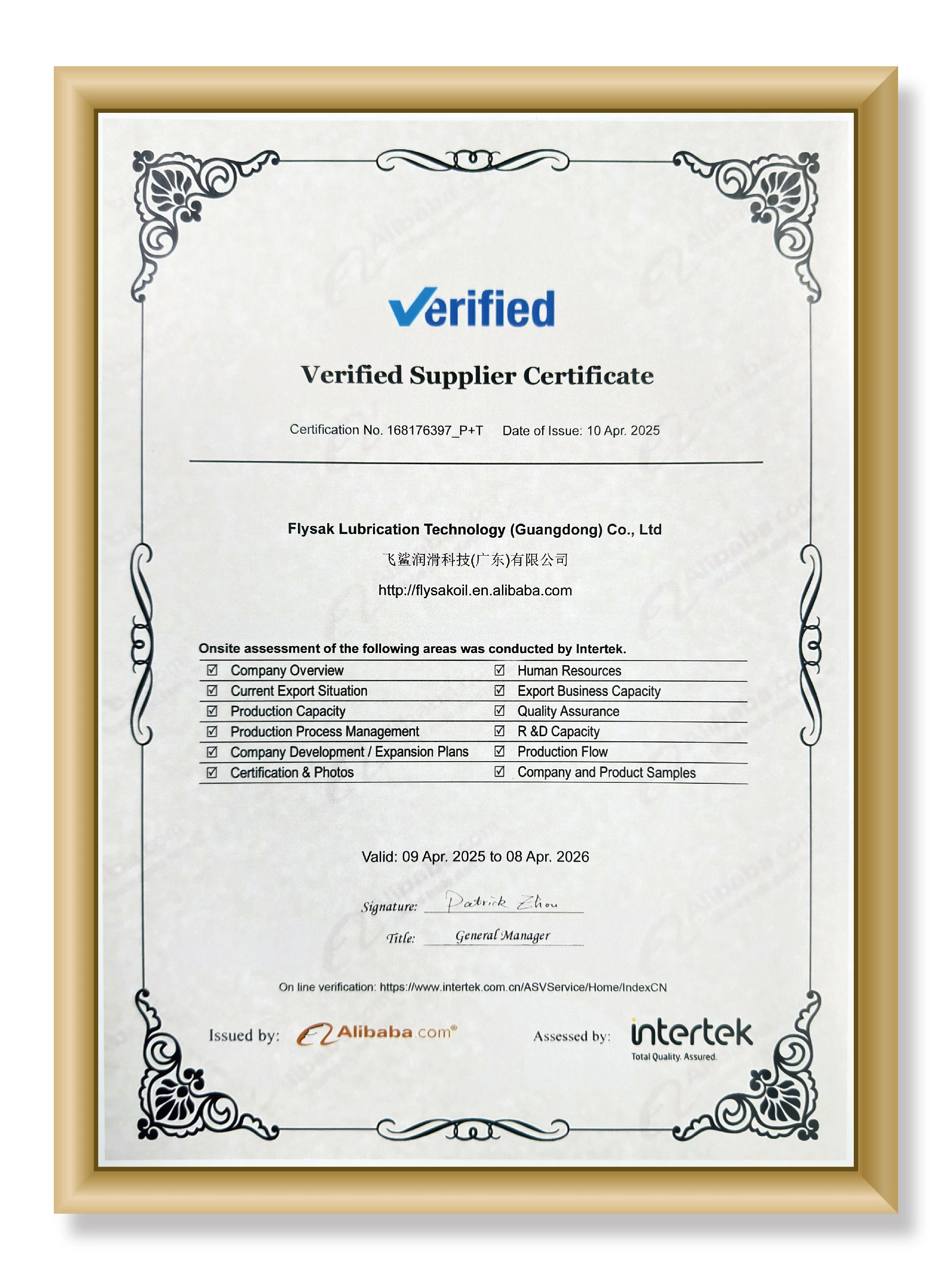 Verified

Verified Supplier Certificate

Certification No. 168176397_P+T     Date of Issue: 10 Apr. 2025

Flysak Lubrication Technology (Guangdong) Co., Ltd
飞鲨润滑科技(广东)有限公司
http://flysakoil.en.alibaba.com

Onsite assessment of the following areas was conducted by Intertek.

☑ Company Overview
☑ Current Export Situation
☑ Production Capacity
☑ Production Process Management
☑ Company Development / Expansion Plans
☑ Certification & Photos

☑ Human Resources
☑ Export Business Capacity
☑ Quality Assurance
☑ R &D Capacity
☑ Production Flow
☑ Company and Product Samples

Valid: 09 Apr. 2025 to 08 Apr. 2026

Signature: Patrick Zhou
Title: General Manager

On line verification: https://www.intertek.com.cn/ASVService/Home/IndexCN

Issued by: Alibaba.com®
Assessed by: intertek
Total Quality. Assured.

Alibaba.com